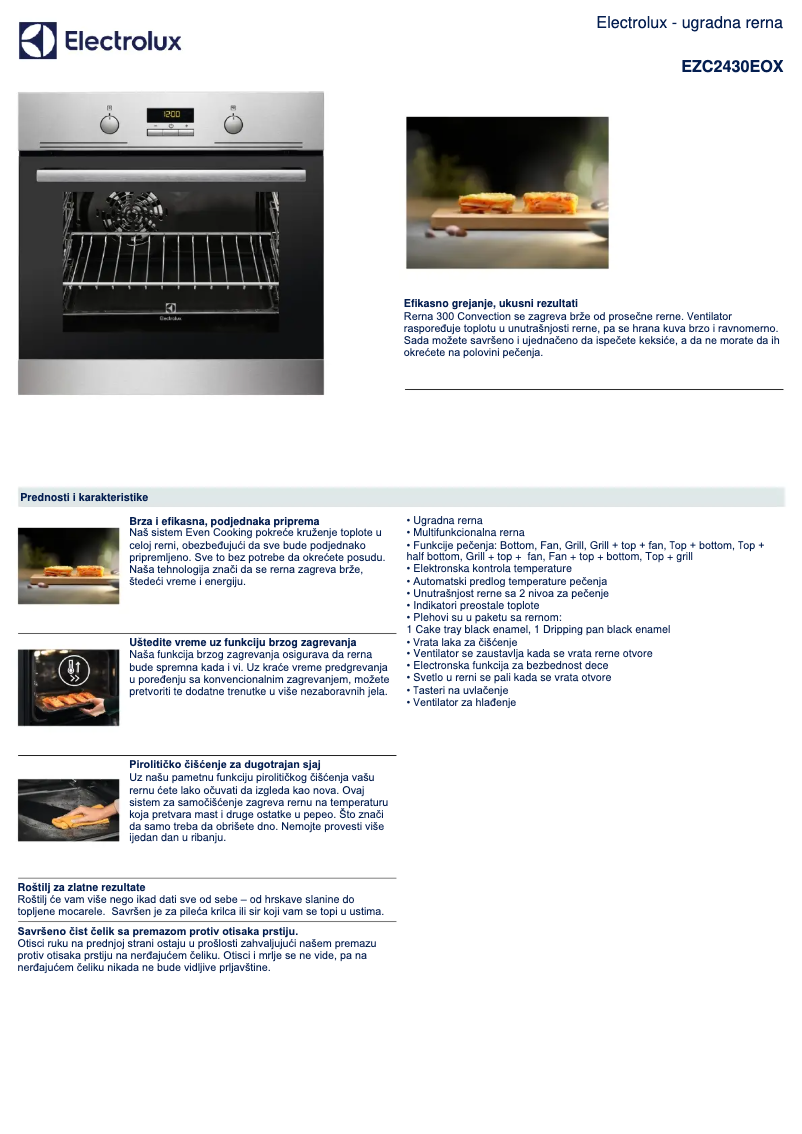 Electrolux

Electrolux - ugradna rerna

EZC2430EOX

12:00

Electrolux

Efikasno grejanje, ukusni rezultati
Rerna 300 Convection se zagreva brže od prosečne rerne. Ventilator raspoređuje toplotu u unutrašnjosti rerne, pa se hrana kuva brzo i ravnomerno. Sada možete savršeno i ujednačeno da ispečete keksiće, a da ne morate da ih okrećete na polovini pečenja.

Prednosti i karakteristike

Brza i efikasna, podjednaka priprema
Naš sistem Even Cooking pokreće kruženje toplote u celoj rerni, obezbeđujući da sve bude podjednako pripremljeno. Sve to bez potrebe da okrećete posudu. Naša tehnologija znači da se rerna zagreva brže, štedeći vreme i energiju.

Uštedite vreme uz funkciju brzog zagrevanja
Naša funkcija brzog zagrevanja osigurava da rerna bude spremna kada i vi. Uz kraće vreme predgrevanja u poređenju sa konvencionalnim zagrevanjem, možete pretvoriti te dodatne trenutke u više nezaboravnih jela.

Pirolitičko čišćenje za dugotrajan sjaj
Uz našu pametnu funkciju pirolitičkog čišćenja vašu rernu ćete lako očuvati da izgleda kao nova. Ovaj sistem za samočišćenje zagreva rernu na temperaturu koja pretvara mast i druge ostatke u pepeo. Što znači da samo treba da obrišete dno. Nemojte provesti više ijedan dan u ribanju.

Roštilj za zlatne rezultate
Roštilj će vam više nego ikad dati sve od sebe – od hrskave slanine do topljene mocarele. Savršen je za pileća krilca ili sir koji vam se topi u ustima.

Savršeno čist čelik sa premazom protiv otisaka prstiju.
Otisci ruku na prednjoj strani ostaju u prošlosti zahvaljujući našem premazu protiv otisaka prstiju na nerđajućem čeliku. Otisci i mrlje se ne vide, pa na nerđajućem čeliku nikada ne bude vidljive prljavštine.

• Ugradna rerna
• Multifunkcionalna rerna
• Funkcije pečenja: Bottom, Fan, Grill, Grill + top + fan, Top + bottom, Top + half bottom, Grill + top + fan, Fan + top + bottom, Top + grill
• Elektronska kontrola temperature
• Automatski predlog temperature pečenja
• Unutrašnjost rerne sa 2 nivoa za pečenje
• Indikatori preostale toplote
• Plehovi su u paketu sa rernom:
1 Cake tray black enamel, 1 Dripping pan black enamel
• Vrata laka za čišćenje
• Ventilator se zaustavlja kada se vrata rerne otvore
• Electronska funkcija za bezbednost dece
• Svetlo u rerni se pali kada se vrata otvore
• Tasteri na uvlačenje
• Ventilator za hlađenje